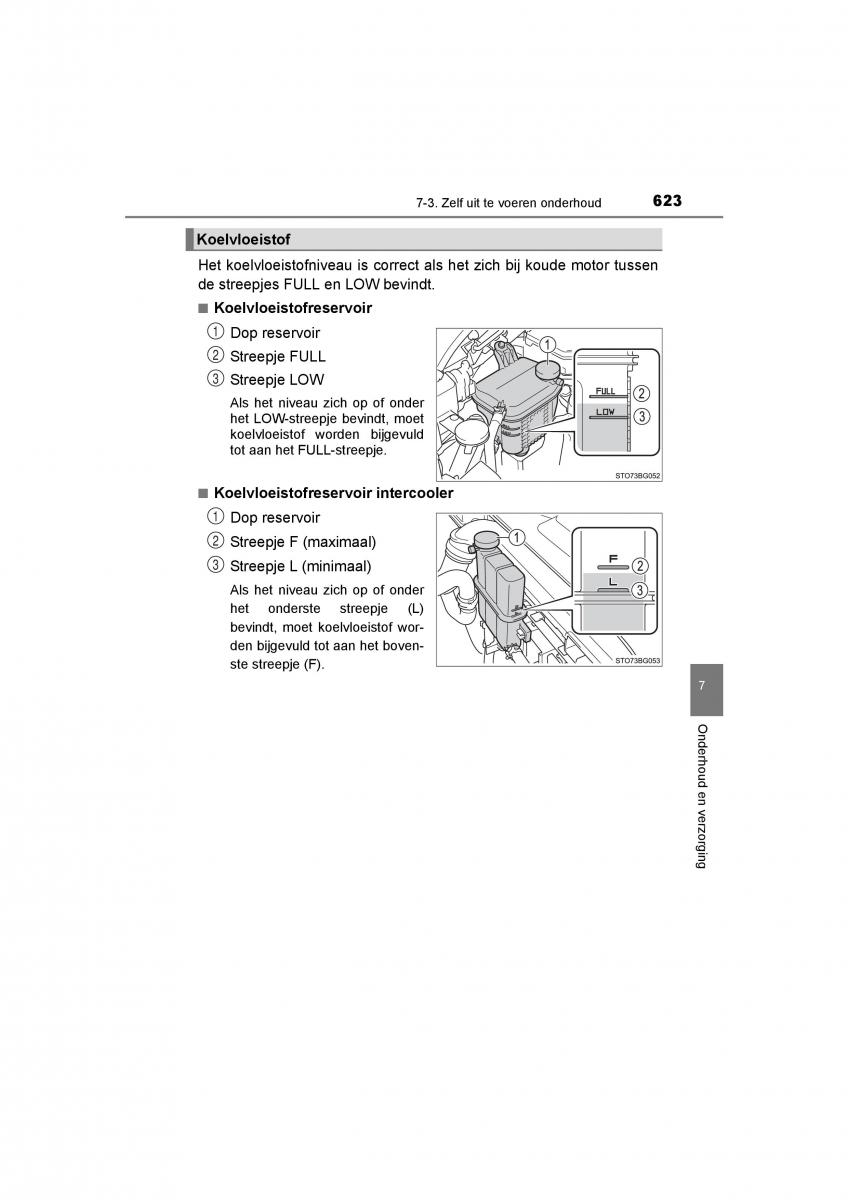 7-3. Zelf uit te voeren onderhoud 623

Koelvloeistof

Het koelvloeistofniveau is correct als het zich bij koude motor tussen de streepjes FULL en LOW bevindt.

■ Koelvloeistofreservoir

1 Dop reservoir

2 Streepje FULL

3 Streepje LOW

Als het niveau zich op of onder het LOW-streepje bevindt, moet koelvloeistof worden bijgevuld tot aan het FULL-streepje.

1

FULL 2

LOW 3

STO73BG052

■ Koelvloeistofreservoir intercooler

1 Dop reservoir

2 Streepje F (maximaal)

3 Streepje L (minimaal)

Als het niveau zich op of onder het onderste streepje (L) bevindt, moet koelvloeistof worden bijgevuld tot aan het bovenste streepje (F).

1

F 2

L 3

STO73BG053

7

Onderhoud en verzorging